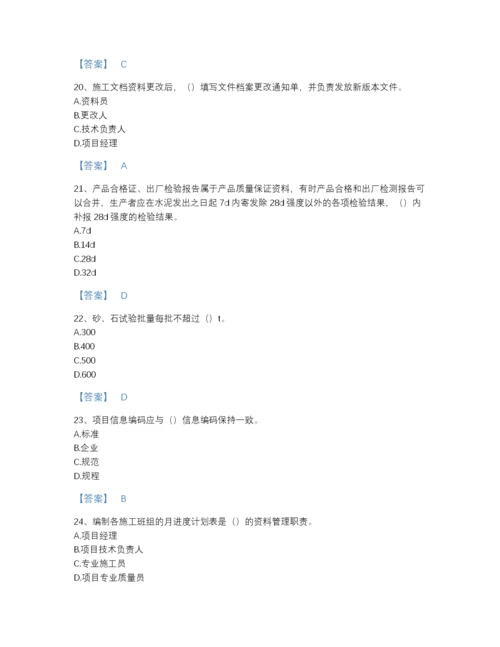 【答案】 C

20、施工文档资料更改后，（）填写文件档案更改通知单，并负责发放新版本文件。
A.资料员
B.更改人
C.技术负责人
D.项目经理

【答案】 A

21、产品合格证、出厂检验报告属于产品质量保证资料，有时产品合格和出厂检测报告可以合并，生产者应在水泥发出之日起 7d 内寄发除 28d 强度以外的各项检验结果，（）内补报 28d 强度的检验结果。
A.7d
B.14d
C.28d
D.32d

【答案】 D

22、砂、石试验批量每批不超过（）t。
A.300
B.400
C.500
D.600

【答案】 D

23、项目信息编码应与（）信息编码保持一致。
A.标准
B.企业
C.规范
D.规程

【答案】 B

24、编制各施工班组的月进度计划表是（）的资料管理职责。
A.项目经理
B.项目技术负责人
C.专业施工员
D.项目专业质量员